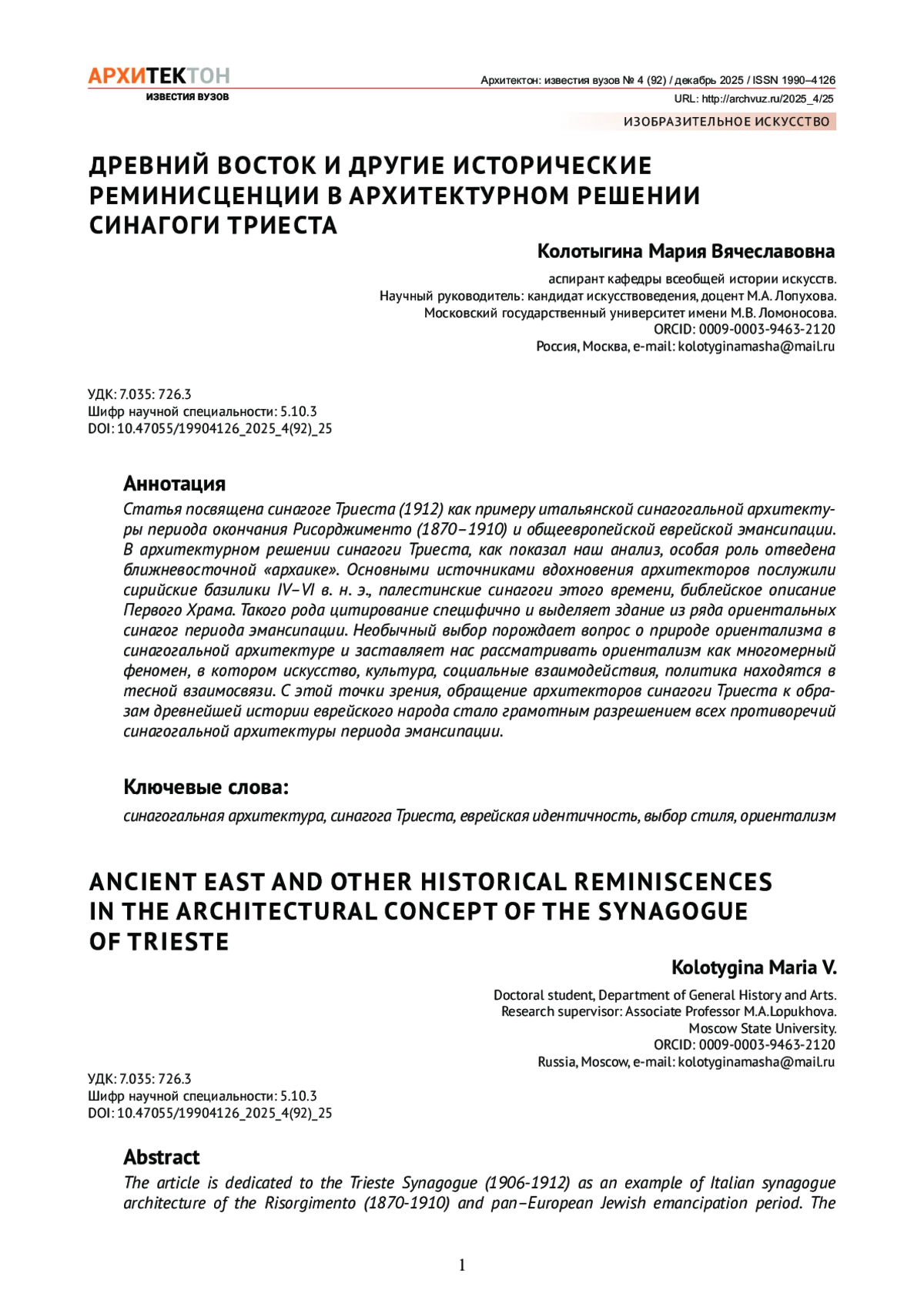 АРХИТЕКТОН
ИЗВЕСТИЯ ВУЗОВ

Архитектон: известия вузов № 4 (92) / декабрь 2025 / ISSN 1990–4126
URL: http://archvuz.ru/2025_4/25

ИЗОБРАЗИТЕЛЬНОЕ ИСКУССТВО

ДРЕВНИЙ ВОСТОК И ДРУГИЕ ИСТОРИЧЕСКИЕ РЕМИНИСЦЕНЦИИ В АРХИТЕКТУРНОМ РЕШЕНИИ СИНАГОГИ ТРИЕСТА

Колотыгина Мария Вячеславовна

аспирант кафедры всеобщей истории искусств.
Научный руководитель: кандидат искусствоведения, доцент М.А. Лопухова.
Московский государственный университет имени М.В. Ломоносова.
ORCID: 0009-0003-9463-2120
Россия, Москва, e-mail: kolotyginamasha@mail.ru

УДК: 7.035: 726.3
Шифр научной специальности: 5.10.3
DOI: 10.47055/19904126_2025_4(92)_25

Аннотация
Статья посвящена синагоге Триеста (1912) как примеру итальянской синагогальной архитектуры периода окончания Рисорджименто (1870–1910) и общеевропейской еврейской эмансипации. В архитектурном решении синагоги Триеста, как показал наш анализ, особая роль отведена ближневосточной «архаике». Основными источниками вдохновения архитекторов послужили сирийские базилики IV–VI в. н. э., палестинские синагоги этого времени, библейское описание Первого Храма. Такого рода цитирование специфично и выделяет здание из ряда ориентальных синагог периода эмансипации. Необычный выбор порождает вопрос о природе ориентализма в синагогальной архитектуре и заставляет нас рассматривать ориентализм как многомерный феномен, в котором искусство, культура, социальные взаимодействия, политика находятся в тесной взаимосвязи. С этой точки зрения, обращение архитекторов синагоги Триеста к образам древнейшей истории еврейского народа стало грамотным разрешением всех противоречий синагогальной архитектуры периода эмансипации.

Ключевые слова:
синагогальная архитектура, синагога Триеста, еврейская идентичность, выбор стиля, ориентализм

ANCIENT EAST AND OTHER HISTORICAL REMINISCENCES IN THE ARCHITECTURAL CONCEPT OF THE SYNAGOGUE OF TRIESTE

Kolotygina Maria V.

Doctoral student, Department of General History and Arts.
Research supervisor: Associate Professor M.A.Lopukhova.
Moscow State University.
ORCID: 0009-0003-9463-2120
Russia, Moscow, e-mail: kolotyginamasha@mail.ru

УДК: 7.035: 726.3
Шифр научной специальности: 5.10.3
DOI: 10.47055/19904126_2025_4(92)_25

Abstract
The article is dedicated to the Trieste Synagogue (1906-1912) as an example of Italian synagogue architecture of the Risorgimento (1870-1910) and pan–European Jewish emancipation period. The

1